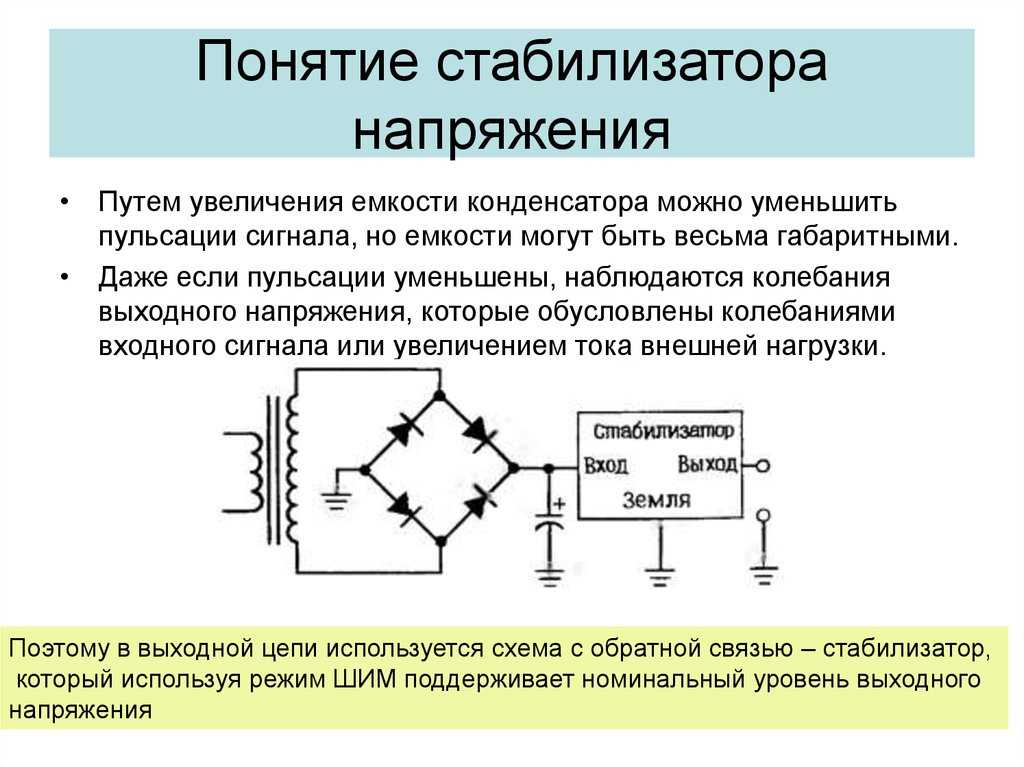 Понятие стабилизатора напряжения

• Путем увеличения емкости конденсатора можно уменьшить пульсации сигнала, но емкости могут быть весьма габаритными.

• Даже если пульсации уменьшены, наблюдаются колебания выходного напряжения, которые обусловлены колебаниями входного сигнала или увеличением тока внешней нагрузки.

Стабилизатор
Вход
Выход
Земля
+

Поэтому в выходной цепи используется схема с обратной связью – стабилизатор, который используя режим ШИМ поддерживает номинальный уровень выходного напряжения